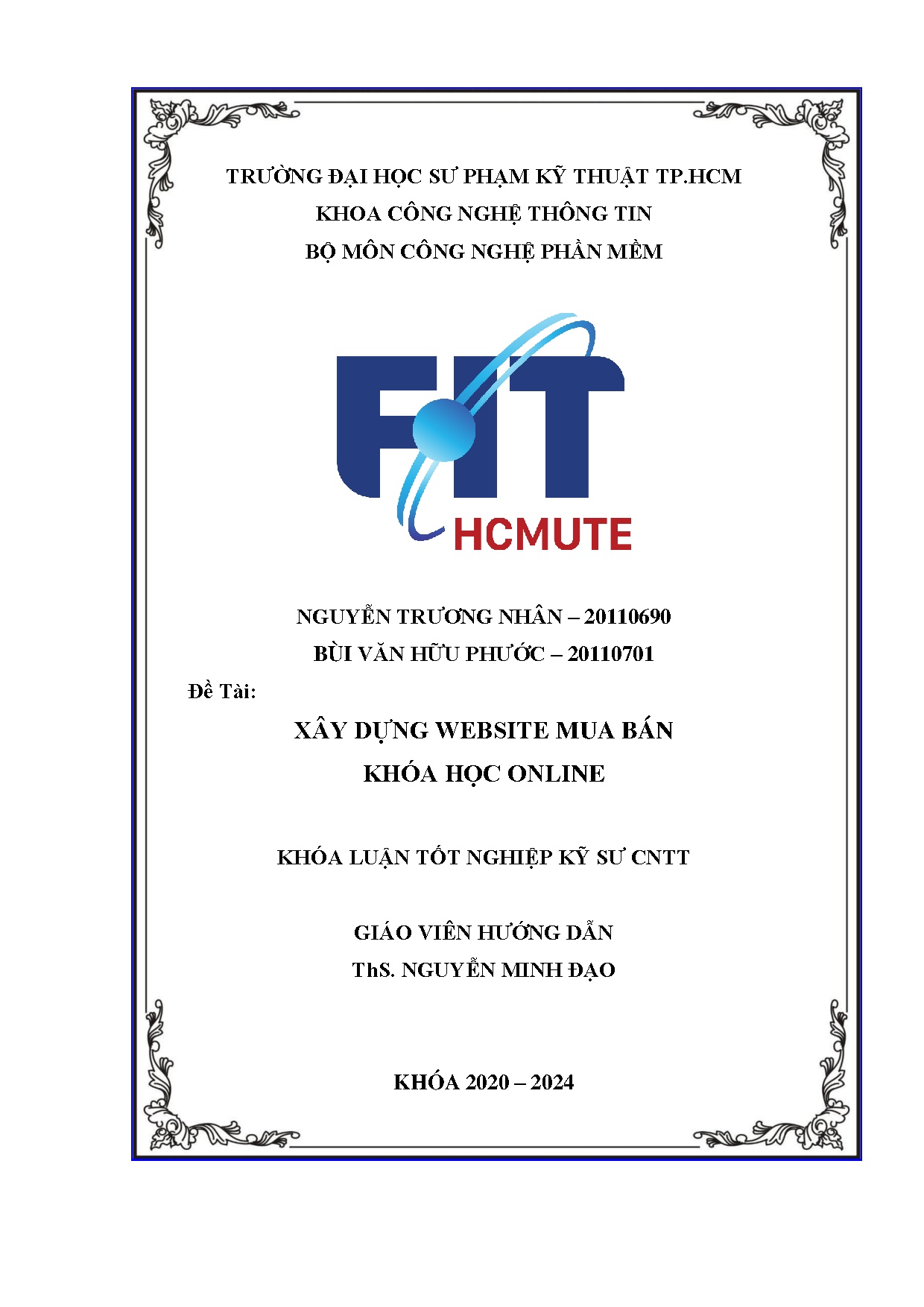 TRƯỜNG ĐẠI HỌC SƯ PHẠM KỸ THUẬT TP.HCM
KHOA CÔNG NGHỆ THÔNG TIN
BỘ MÔN CÔNG NGHỆ PHẦN MỀM

FIT
HCMUTE

NGUYỄN TRƯƠNG NHÂN – 20110690
BÙI VĂN HỮU PHƯỚC – 20110701

Đề Tài:

XÂY DỰNG WEBSITE MUA BÁN
KHÓA HỌC ONLINE

KHÓA LUẬN TỐT NGHIỆP KỸ SƯ CNTT

GIÁO VIÊN HƯỚNG DẪN
ThS. NGUYỄN MINH ĐẠO

KHÓA 2020 – 2024